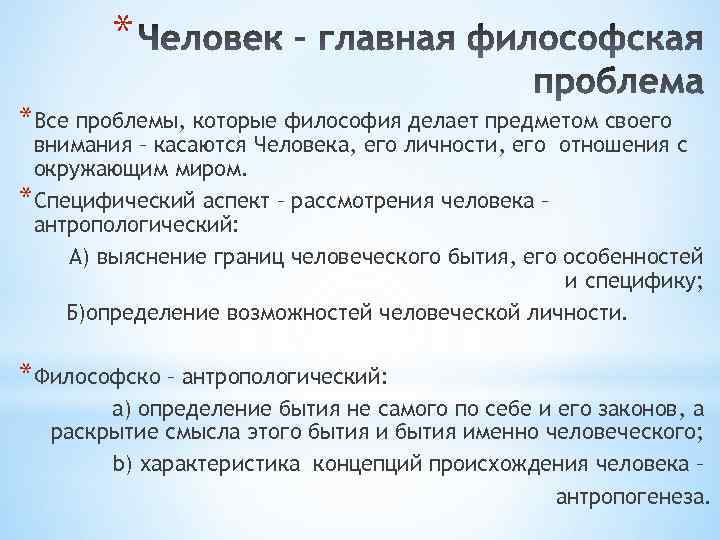 *Человек – главная философская проблема

*Все проблемы, которые философия делает предметом своего внимания – касаются Человека, его личности, его отношения с окружающим миром.

*Специфический аспект – рассмотрения человека – антропологический:

А) выяснение границ человеческого бытия, его особенностей и специфику;

Б)определение возможностей человеческой личности.

*Философско – антропологический:

а) определение бытия не самого по себе и его законов, а раскрытие смысла этого бытия и бытия именно человеческого;

b) характеристика концепций происхождения человека – антропогенеза.